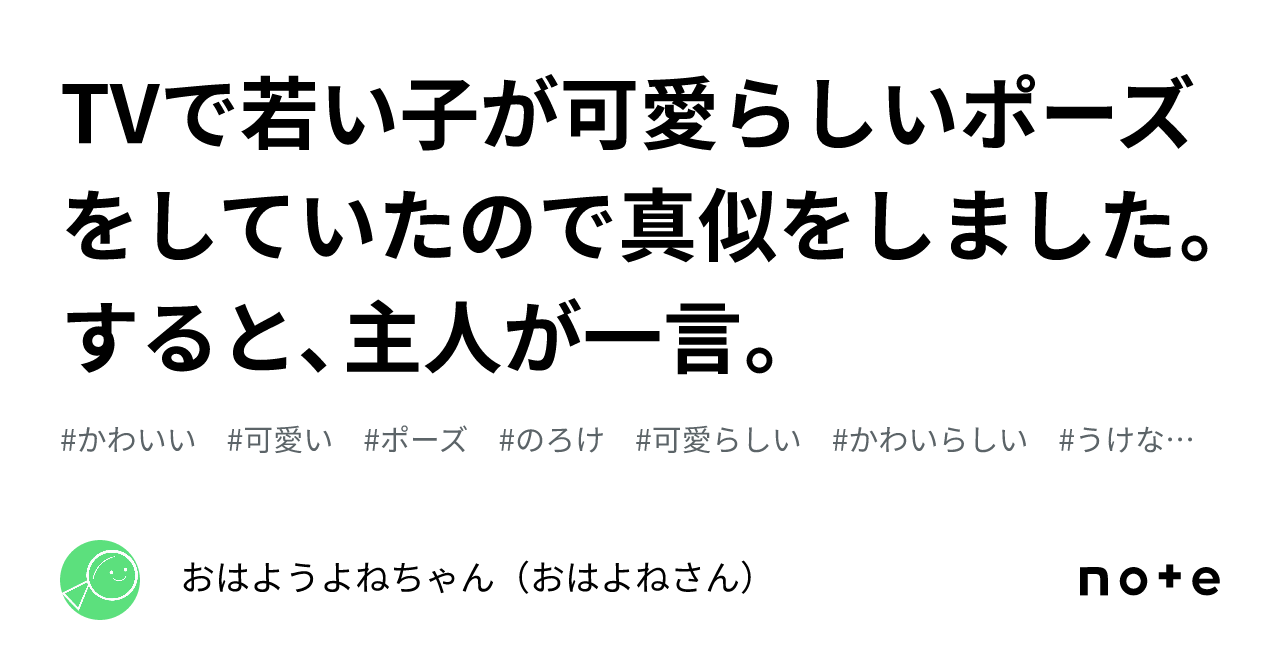 TVで若い子が可愛らしいポーズをしていたので真似をしました。すると、主人が一言。

#かわいい　#可愛い　#ポーズ　#のろけ　#可愛らしい　#かわいらしい　#うけな…

おはようよねちゃん（おはよねさん）

note